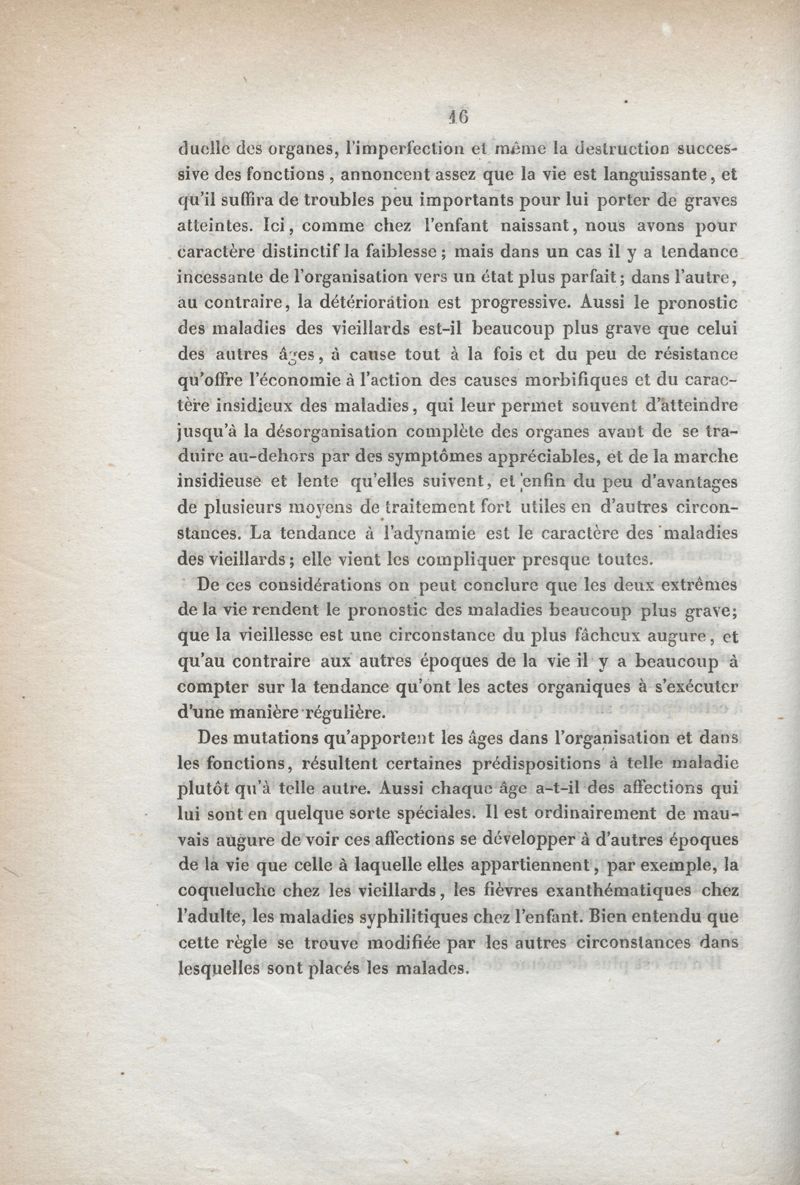 16

duelle des organes, l'imperfection et même la destruction successive des fonctions, annoncent assez que la vie est languissante, et qu'il suffira de troubles peu importants pour lui porter de graves atteintes. Ici, comme chez l'enfant naissant, nous avons pour caractère distinctif la faiblesse; mais dans un cas il y a tendance incessante de l'organisation vers un état plus parfait; dans l'autre, au contraire, la détérioration est progressive. Aussi le pronostic des maladies des vieillards est-il beaucoup plus grave que celui des autres âges, à cause tout à la fois et du peu de résistance qu'offre l'économie à l'action des causes morbifiques et du caractère insidieux des maladies, qui leur permet souvent d'atteindre jusqu'à la désorganisation complète des organes avant de se traduire au-dehors par des symptômes appréciables, et de la marche insidieuse et lente qu'elles suivent, et enfin du peu d'avantages de plusieurs moyens de traitement fort utiles en d'autres circonstances. La tendance à l'adynamie est le caractère des maladies des vieillards; elle vient les compliquer presque toutes.

De ces considérations on peut conclure que les deux extrêmes de la vie rendent le pronostic des maladies beaucoup plus grave; que la vieillesse est une circonstance du plus fâcheux augure, et qu'au contraire aux autres époques de la vie il y a beaucoup à compter sur la tendance qu'ont les actes organiques à s'exécuter d'une manière régulière.

Des mutations qu'apportent les âges dans l'organisation et dans les fonctions, résultent certaines prédispositions à telle maladie plutôt qu'à telle autre. Aussi chaque âge a-t-il des affections qui lui sont en quelque sorte spéciales. Il est ordinairement de mauvais augure de voir ces affections se développer à d'autres époques de la vie que celle à laquelle elles appartiennent, par exemple, la coqueluche chez les vieillards, les fièvres exanthématiques chez l'adulte, les maladies syphilitiques chez l'enfant. Bien entendu que cette règle se trouve modifiée par les autres circonstances dans lesquelles sont placés les malades.